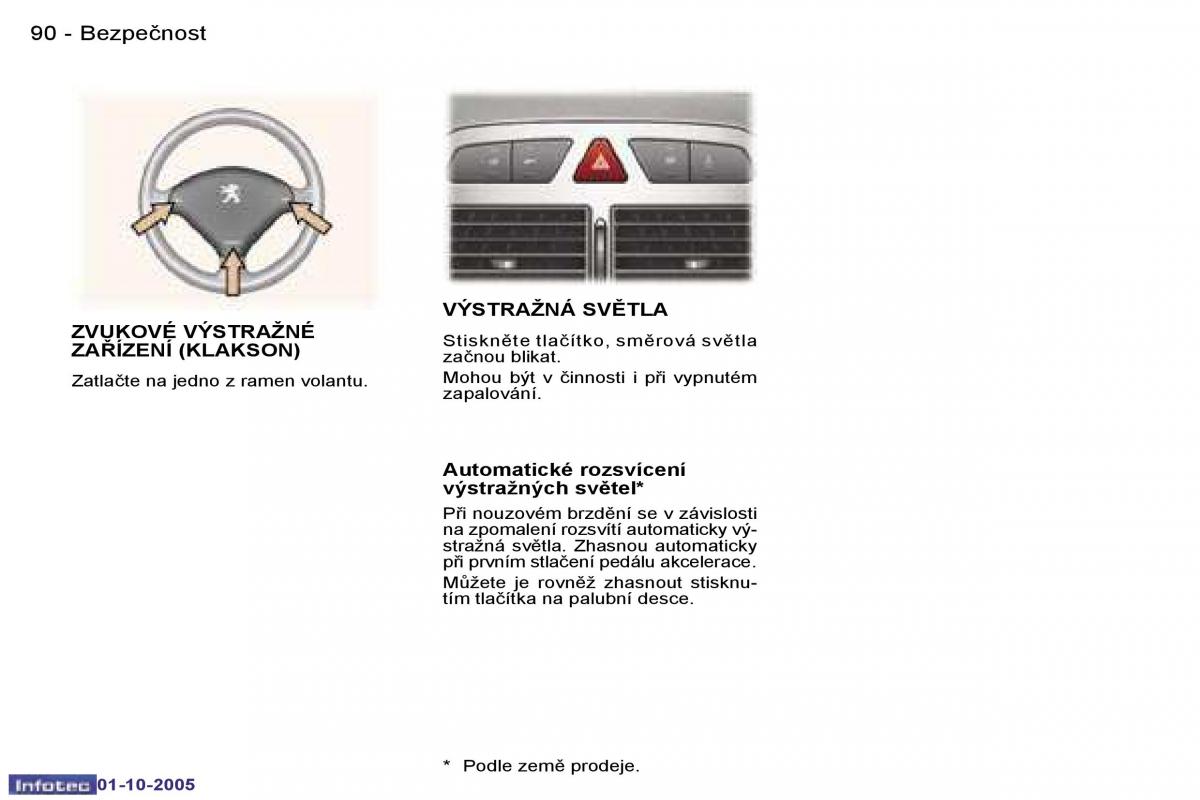 90 - Bezpečnost

ZVUKOVÉ VÝSTRAŽNÉ ZAŘÍZENÍ (KLAKSON)

Zatlačte na jedno z ramen volantu.

VÝSTRAŽNÁ SVĚTLA

Stiskněte tlačítko, směrová světla začnou blikat.

Mohou být v činnosti i při vypnutém zapalování.

Automatické rozsvícení výstražných světel*

Při nouzovém brzdění se v závislosti na zpomalení rozsvítí automaticky výstražná světla. Zhasnou automaticky při prvním stlačení pedálu akcelerace.

Můžete je rovněž zhasnout stisknutím tlačítka na palubní desce.

* Podle země prodeje.

Infotec 01-10-2005